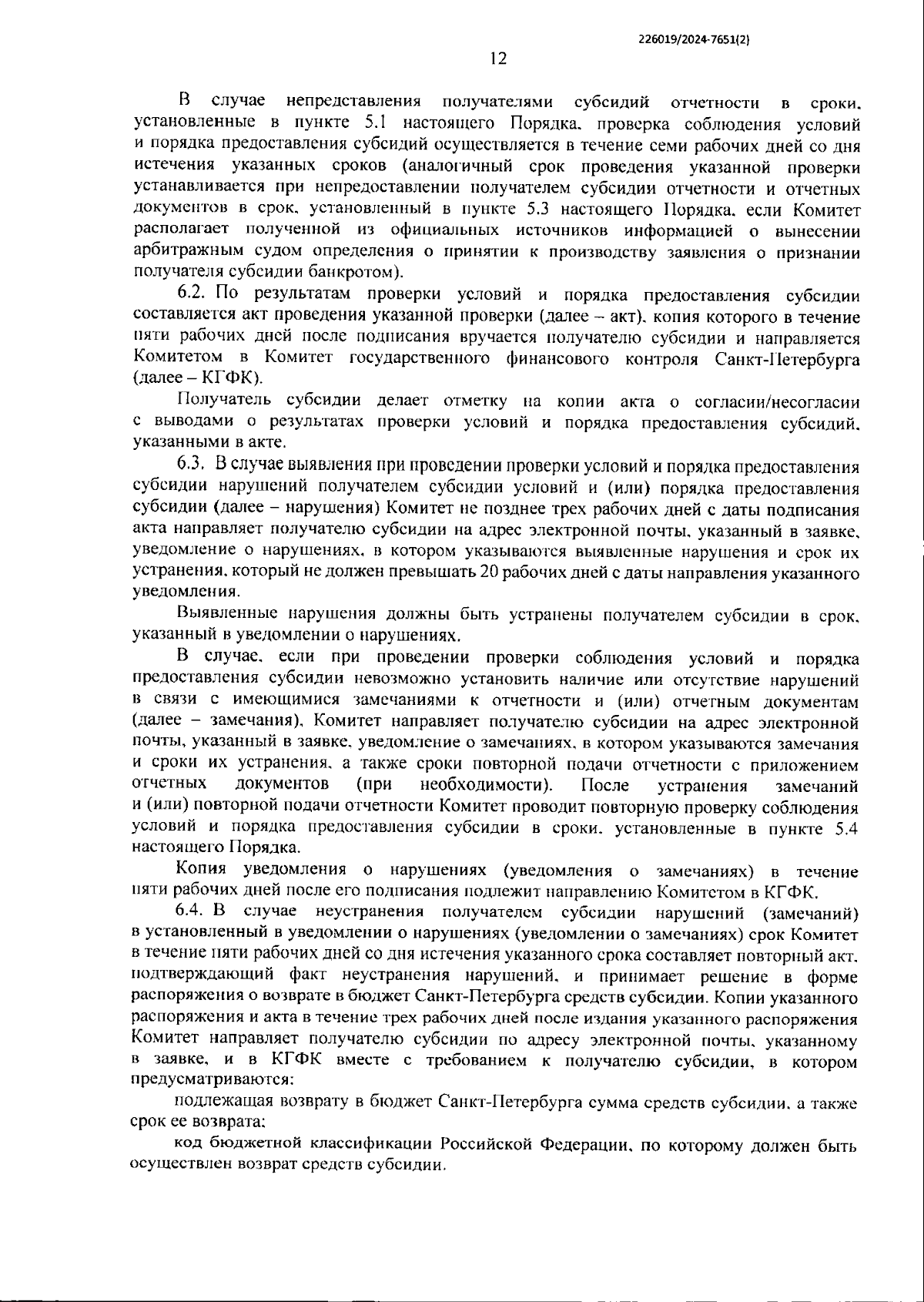 226019/2024-7651(2)

12

В случае непредставления получателями субсидий отчетности в сроки, установленные в пункте 5.1 настоящего Порядка, проверка соблюдения условий и порядка предоставления субсидий осуществляется в течение семи рабочих дней со дня истечения указанных сроков (аналогичный срок проведения указанной проверки устанавливается при непредоставлении получателем субсидии отчетности и отчетных документов в срок, установленный в пункте 5.3 настоящего Порядка, если Комитет располагает полученной из официальных источников информацией о вынесении арбитражным судом определения о принятии к производству заявления о признании получателя субсидии банкротом).

6.2. По результатам проверки условий и порядка предоставления субсидии составляется акт проведения указанной проверки (далее – акт), копия которого в течение пяти рабочих дней после подписания вручается получателю субсидии и направляется Комитетом в Комитет государственного финансового контроля Санкт-Петербурга (далее – КГФК).

Получатель субсидии делает отметку на копии акта о согласии/несогласии с выводами о результатах проверки условий и порядка предоставления субсидий, указанными в акте.

6.3. В случае выявления при проведении проверки условий и порядка предоставления субсидии нарушений получателем субсидии условий и (или) порядка предоставления субсидии (далее – нарушения) Комитет не позднее трех рабочих дней с даты подписания акта направляет получателю субсидии на адрес электронной почты, указанный в заявке, уведомление о нарушениях, в котором указываются выявленные нарушения и срок их устранения, который не должен превышать 20 рабочих дней с даты направления указанного уведомления.

Выявленные нарушения должны быть устранены получателем субсидии в срок, указанный в уведомлении о нарушениях.

В случае, если при проведении проверки соблюдения условий и порядка предоставления субсидии невозможно установить наличие или отсутствие нарушений в связи с имеющимися замечаниями к отчетности и (или) отчетным документам (далее – замечания), Комитет направляет получателю субсидии на адрес электронной почты, указанный в заявке, уведомление о замечаниях, в котором указываются замечания и сроки их устранения, а также сроки повторной подачи отчетности с приложением отчетных документов (при необходимости). После устранения замечаний и (или) повторной подачи отчетности Комитет проводит повторную проверку соблюдения условий и порядка предоставления субсидии в сроки, установленные в пункте 5.4 настоящего Порядка.

Копия уведомления о нарушениях (уведомления о замечаниях) в течение пяти рабочих дней после его подписания подлежит направлению Комитетом в КГФК.

6.4. В случае неустранения получателем субсидии нарушений (замечаний) в установленный в уведомлении о нарушениях (уведомлении о замечаниях) срок Комитет в течение пяти рабочих дней со дня истечения указанного срока составляет повторный акт, подтверждающий факт неустранения нарушений, и принимает решение в форме распоряжения о возврате в бюджет Санкт-Петербурга средств субсидии. Копии указанного распоряжения и акта в течение трех рабочих дней после издания указанного распоряжения Комитет направляет получателю субсидии по адресу электронной почты, указанному в заявке, и в КГФК вместе с требованием к получателю субсидии, в котором предусматриваются:

подлежащая возврату в бюджет Санкт-Петербурга сумма средств субсидии, а также срок ее возврата;

код бюджетной классификации Российской Федерации, по которому должен быть осуществлен возврат средств субсидии.